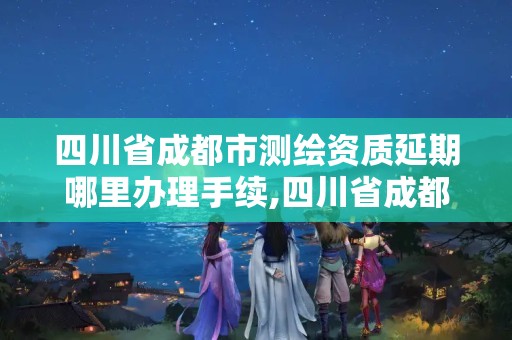 四川省成都市测绘资质延期哪里办理手续,四川省成都